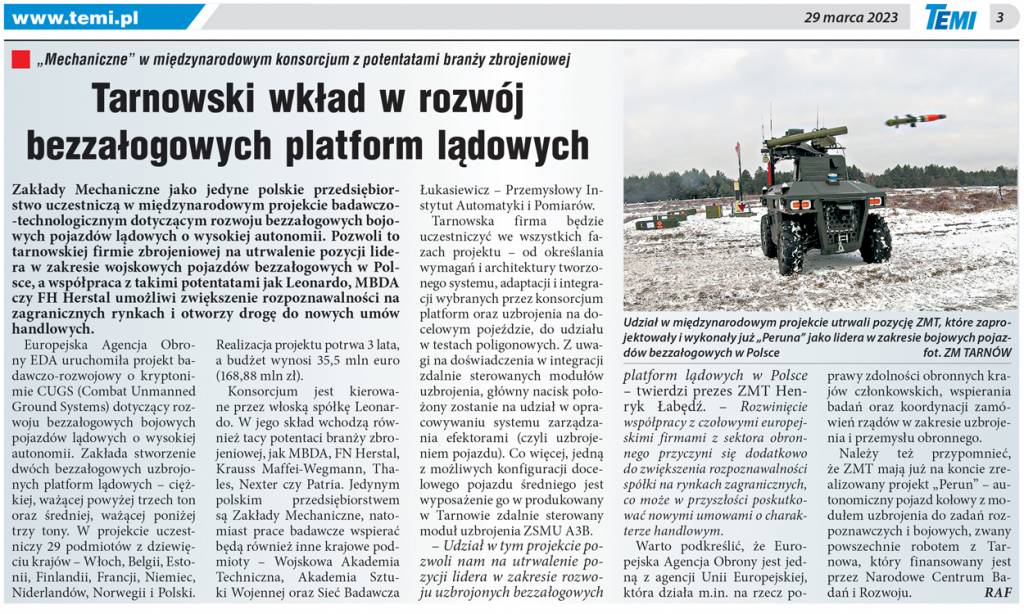 www.temi.pl

29 marca 2023

TEMI

3

„Mechaniczne" w międzynarodowym konsorcjum z potentatami branży zbrojeniowej

Tarnowski wkład w rozwój bezzałogowych platform lądowych

Zakłady Mechaniczne jako jedyne polskie przedsiębiorstwo uczestniczą w międzynarodowym projekcie badawczo-technologicznym dotyczącym rozwoju bezzałogowych bojowych pojazdów lądowych o wysokiej autonomii. Pozwoli to tarnowskiej firmie zbrojeniowej na utrwalenie pozycji lidera w zakresie wojskowych pojazdów bezzałogowych w Polsce, a współpraca z takimi potentatami jak Leonardo, MBDA czy FH Herstal umożliwi zwiększenie rozpoznawalności na zagranicznych rynkach i otworzy drogę do nowych umów handlowych.

Europejska Agencja Obrony EDA uruchomiła projekt badawczo-rozwojowy o kryptonimie CUGS (Combat Unmanned Ground Systems) dotyczący rozwoju bezzałogowych bojowych pojazdów lądowych o wysokiej autonomii. Zakłada stworzenie dwóch bezzałogowych uzbrojonych platform lądowych – ciężkiej, ważącej powyżej trzech ton oraz średniej, ważącej poniżej trzy tony. W projekcie uczestniczy 29 podmiotów z dziewięciu krajów – Włoch, Belgii, Estonii, Finlandii, Francji, Niemiec, Niderlandów, Norwegii i Polski.

Realizacja projektu potrwa 3 lata, a budżet wynosi 35,5 mln euro (168,88 mln zł).

Konsorcjum jest kierowane przez włoską spółkę Leonardo. W jego skład wchodzą również tacy potentaci branży zbrojeniowej, jak MBDA, FN Herstal, Krauss Maffei-Wegmann, Thales, Nexter czy Patria. Jedynym polskim przedsiębiorstwem są Zakłady Mechaniczne, natomiast prace badawcze wspierać będą również inne krajowe podmioty – Wojskowa Akademia Techniczna, Akademia Sztuki Wojennej oraz Sieć Badawcza Łukasiewicz – Przemysłowy Instytut Automatyki i Pomiarów.

Tarnowska firma będzie uczestniczyć we wszystkich fazach projektu – od określania wymagań i architektury tworzonego systemu, adaptacji i integracji wybranych przez konsorcjum platform oraz uzbrojenia na docelowym pojeździe, do udziału w testach poligonowych. Z uwagi na doświadczenia w integracji zdalnie sterowanych modułów uzbrojenia, główny nacisk położony zostanie na udział w opracowywaniu systemu zarządzania efektorami (czyli uzbrojeniem pojazdu). Co więcej, jedną z możliwych konfiguracji docelowego pojazdu średniego jest wyposażenie go w produkowany w Tarnowie zdalnie sterowany moduł uzbrojenia ZSMU A3B.

– Udział w tym projekcie pozwoli nam na utrwalenie pozycji lidera w zakresie rozwoju uzbrojonych bezzałogowych platform lądowych w Polsce – twierdzi prezes ZMT Henryk Łabędź. – Rozwinięcie współpracy z czołowymi europejskimi firmami z sektora obronnego przyczyni się dodatkowo do zwiększenia rozpoznawalności spółki na rynkach zagranicznych, co może w przyszłości poskutkować nowymi umowami o charakterze handlowym.

Warto podkreślić, że Europejska Agencja Obrony jest jedną z agencji Unii Europejskiej, która działa m.in. na rzecz poprawy zdolności obronnych krajów członkowskich, wspierania badań oraz koordynacji zamówień rządów w zakresie uzbrojenia i przemysłu obronnego.

Należy też przypomnieć, że ZMT mają już na koncie zrealizowany projekt „Perun" – autonomiczny pojazd kołowy z modułem uzbrojenia do zadań rozpoznawczych i bojowych, zwany powszechnie robotem z Tarnowa, który finansowany jest przez Narodowe Centrum Badań i Rozwoju.

RAF

Udział w międzynarodowym projekcie utrwali pozycję ZMT, które zaprojektowały i wykonały już „Peruna" jako lidera w zakresie bojowych pojazdów bezzałogowych w Polsce fot. ZM TARNÓW